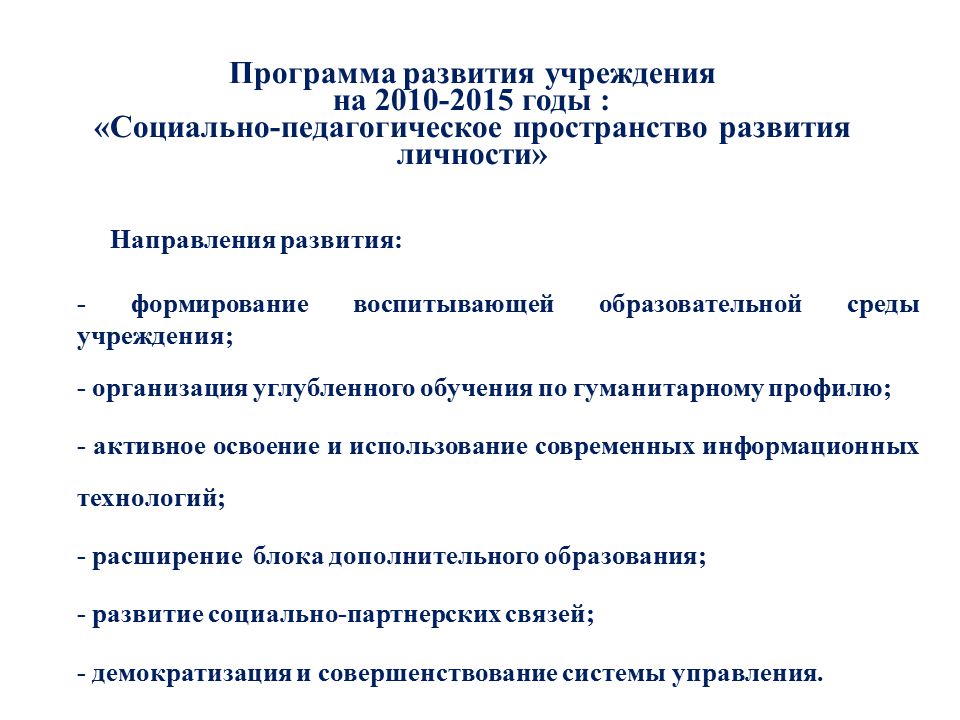 Программа развития учреждения
на 2010-2015 годы :
«Социально-педагогическое пространство развития личности»

Направления развития:

- формирование воспитывающей образовательной среды учреждения;

- организация углубленного обучения по гуманитарному профилю;

- активное освоение и использование современных информационных технологий;

- расширение блока дополнительного образования;

- развитие социально-партнерских связей;

- демократизация и совершенствование системы управления.